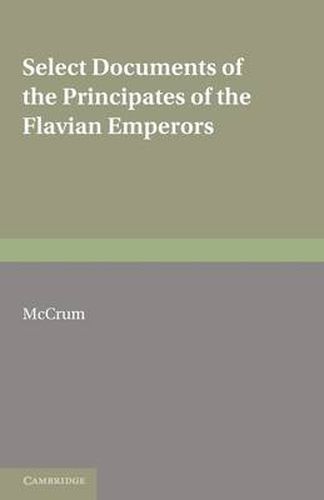 Select Documents of the Principates of the Flavian Emperors

McCrum

CAMBRIDGE